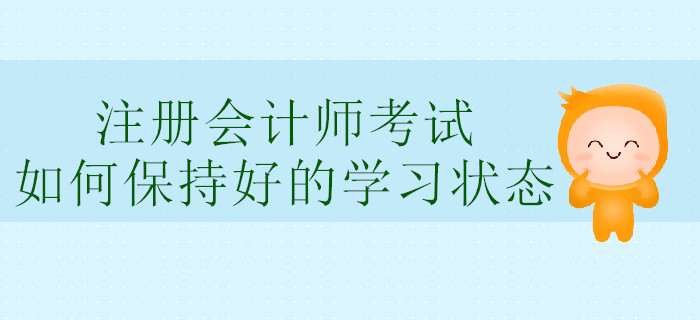 注册会计师考试
如何保持好的学习状态